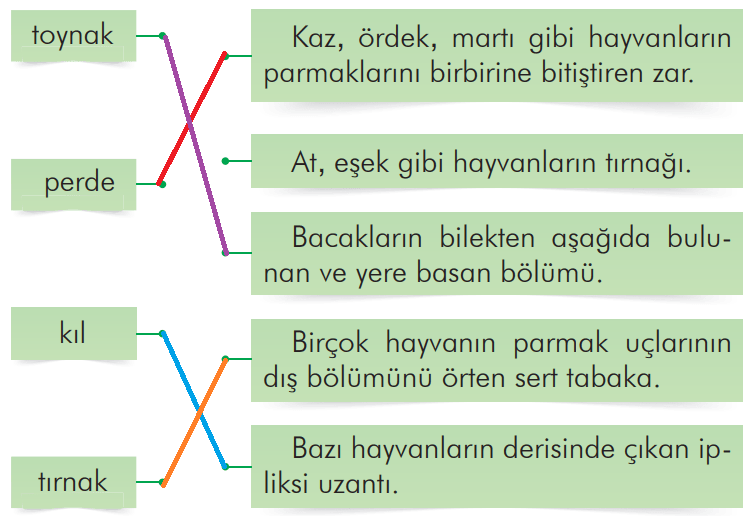 toynak

perde

kıl

tırnak

Kaz, ördek, martı gibi hayvanların parmaklarını birbirine bitiştiren zar.

At, eşek gibi hayvanların tırnağı.

Bacakların bilekten aşağıda bulunan ve yere basan bölümü.

Birçok hayvanın parmak uçlarının dış bölümünü örten sert tabaka.

Bazı hayvanların derisinde çıkan ipliksi uzantı.